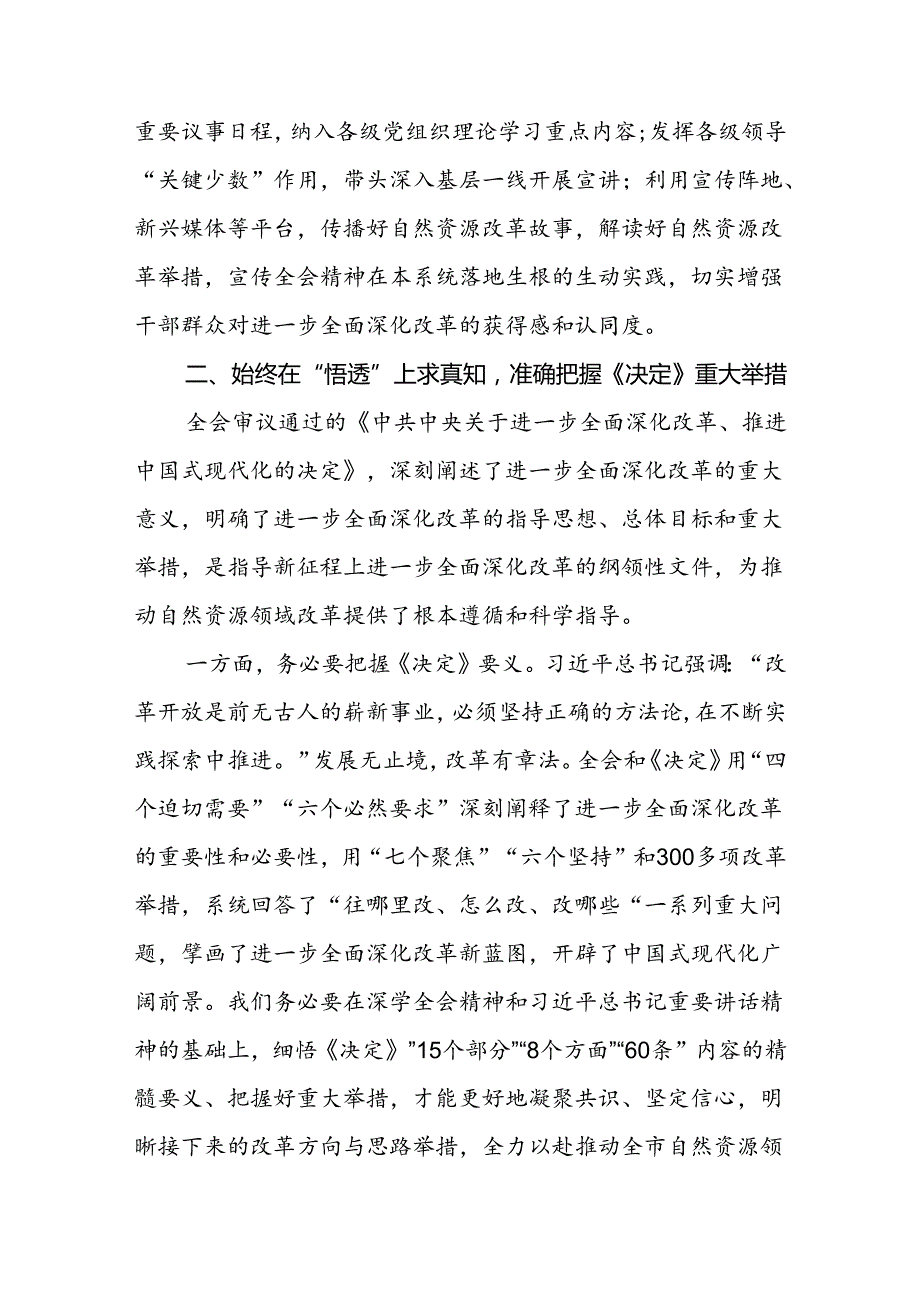 重要议事日程，纳入各级党组织理论学习重点内容;发挥各级领导“关键少数”作用，带头深入基层一线开展宣讲；利用宣传阵地、新兴媒体等平台，传播好自然资源改革故事，解读好自然资源改革举措，宣传全会精神在本系统落地生根的生动实践，切实增强干部群众对进一步全面深化改革的获得感和认同度。

二、始终在“悟透”上求真知，准确把握《决定》重大举措

全会审议通过的《中共中央关于进一步全面深化改革、推进中国式现代化的决定》，深刻阐述了进一步全面深化改革的重大意义，明确了进一步全面深化改革的指导思想、总体目标和重大举措，是指导新征程上进一步全面深化改革的纲领性文件，为推动自然资源领域改革提供了根本遵循和科学指导。

一方面，务必要把握《决定》要义。习近平总书记强调:“改革开放是前无古人的崭新事业，必须坚持正确的方法论，在不断实践探索中推进。”发展无止境，改革有章法。全会和《决定》用“四个迫切需要”“六个必然要求”深刻阐释了进一步全面深化改革的重要性和必要性，用“七个聚焦”“六个坚持”和300多项改革举措，系统回答了“往哪里改、怎么改、改哪些“一系列重大问题，擘画了进一步全面深化改革新蓝图，开辟了中国式现代化广阔前景。我们务必要在深学全会精神和习近平总书记重要讲话精神的基础上，细悟《决定》”15个部分”“8个方面”“60条”内容的精髓要义、把握好重大举措，才能更好地凝聚共识、坚定信心，明晰接下来的改革方向与思路举措，全力以赴推动全市自然资源领